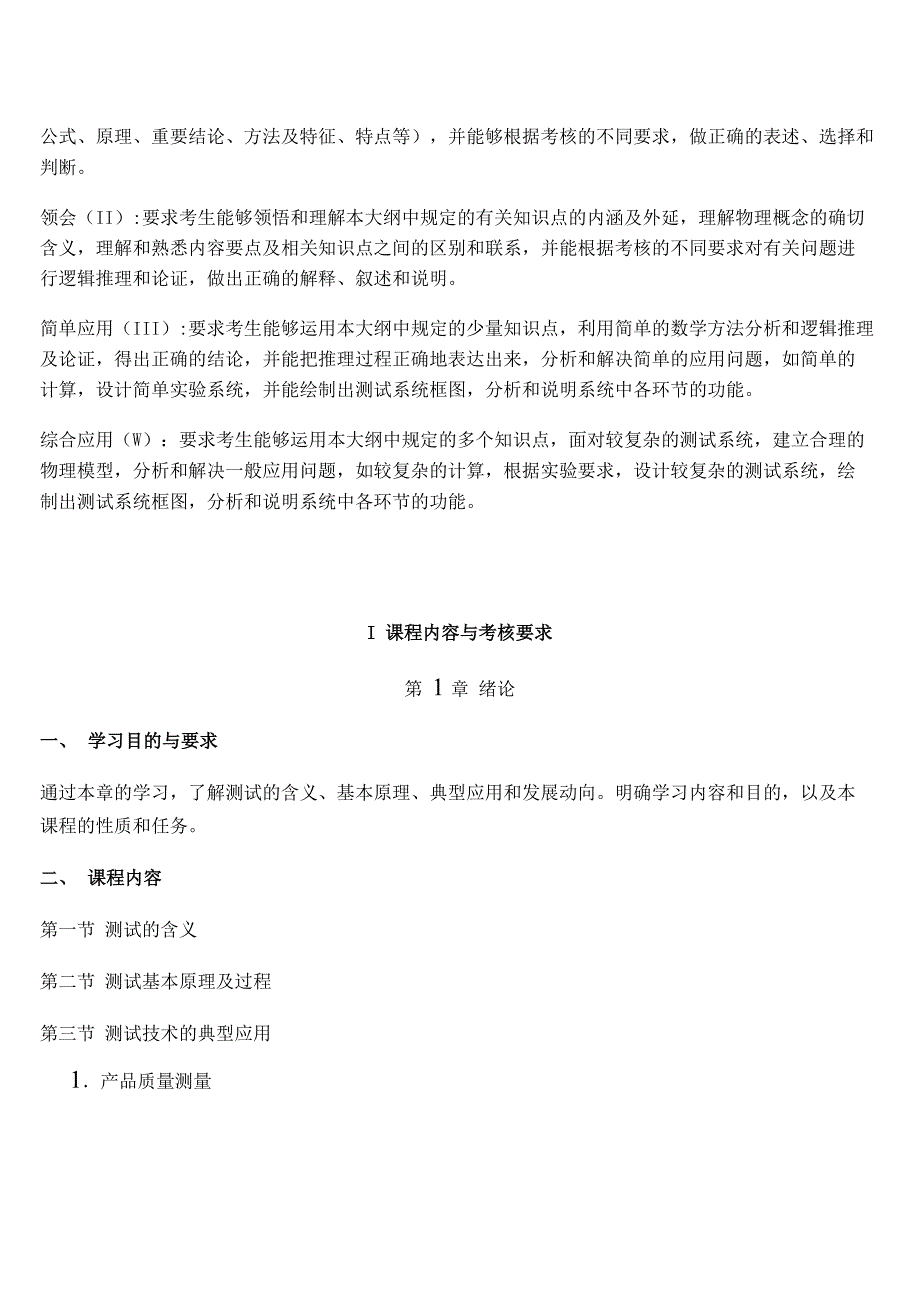 公式、原理、重要结论、方法及特征、特点等），并能够根据考核的不同要求，做正确的表述、选择和判断。

领会（II）:要求考生能够领悟和理解本大纲中规定的有关知识点的内涵及外延，理解物理概念的确切含义，理解和熟悉内容要点及相关知识点之间的区别和联系，并能根据考核的不同要求对有关问题进行逻辑推理和论证，做出正确的解释、叙述和说明。

简单应用（III）:要求考生能够运用本大纲中规定的少量知识点，利用简单的数学方法分析和逻辑推理及论证，得出正确的结论，并能把推理过程正确地表达出来，分析和解决简单的应用问题，如简单的计算，设计简单实验系统，并能绘制出测试系统框图，分析和说明系统中各环节的功能。

综合应用（W）：要求考生能够运用本大纲中规定的多个知识点，面对较复杂的测试系统，建立合理的物理模型，分析和解决一般应用问题，如较复杂的计算，根据实验要求，设计较复杂的测试系统，绘制出测试系统框图，分析和说明系统中各环节的功能。

I 课程内容与考核要求

第 1 章 绪论

一、 学习目的与要求

通过本章的学习，了解测试的含义、基本原理、典型应用和发展动向。明确学习内容和目的，以及本课程的性质和任务。

二、 课程内容

第一节 测试的含义

第二节 测试基本原理及过程

第三节 测试技术的典型应用

1. 产品质量测量